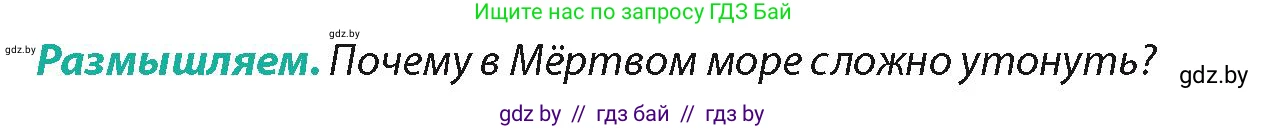 Ищите нас по запросу ГДЗ Бай

gdz.by

gdz.by

Размышляем. Почему в Мёртвом море сложно утонуть?

gdz.by

gdz by // гдз бай // гдз by